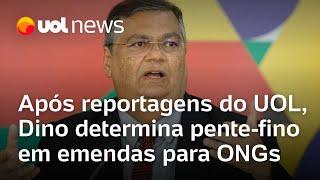 uol news

Após reportagens do UOL, Dino determina pente-fino em emendas para ONGs